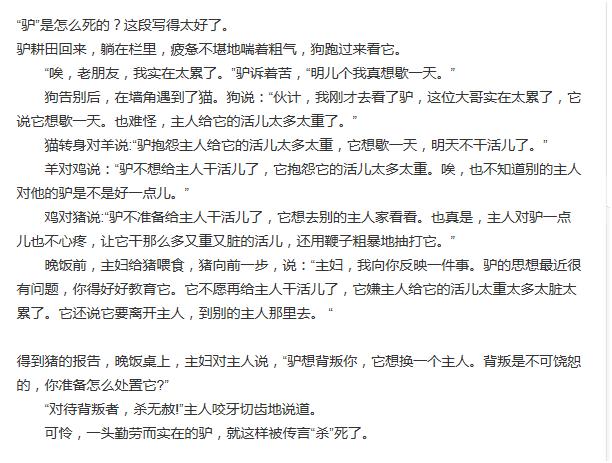 “驴”是怎么死的？这段写得太好了。
驴耕田回来，躺在栏里，疲惫不堪地喘着粗气，狗跑过来看它。
“唉，老朋友，我实在太累了。”驴诉着苦，“明儿个我真想歇一天。”
狗告别后，在墙角遇到了猫。狗说：“伙计，我刚才去看了驴，这位大哥实在太累了，它说它想歇一天。也难怪，主人给它的活儿太多太重了。”
猫转身对羊说:“驴抱怨主人给它的活儿太多太重，它想歇一天，明天不干活儿了。”
羊对鸡说：“驴不想给主人干活儿了，它抱怨它的活儿太多太重。唉，也不知道别的主人对他的驴是不是好一点儿。”
鸡对猪说:“驴不准备给主人干活儿了，它想去别的主人家看看。也真是，主人对驴一点儿也不心疼，让它干那么多又重又脏的活儿，还用鞭子粗暴地抽打它。”
晚饭前，主妇给猪喂食，猪向前一步，说：“主妇，我向你反映一件事。驴的思想最近很有问题，你得好好教育它。它不愿再给主人干活儿了，它嫌主人给它的活儿太重太多太脏太累了。它还说它要离开主人，到别的主人那里去。“

得到猪的报告，晚饭桌上，主妇对主人说，“驴想背叛你，它想换一个主人。背叛是不可饶恕的，你准备怎么处置它?”
“对待背叛者，杀无赦!”主人咬牙切齿地说道。
可怜，一头勤劳而实在的驴，就这样被传言“杀”死了。